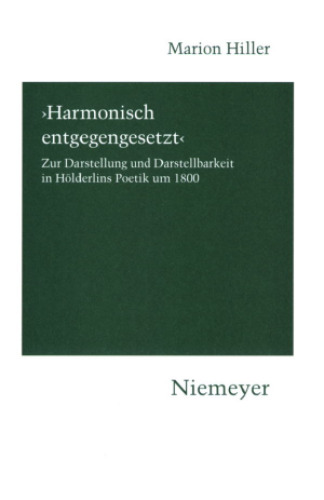 Marion Hiller

›Harmonisch entgegengesetzt‹

Zur Darstellung und Darstellbarkeit in Hölderlins Poetik um 1800

Niemeyer